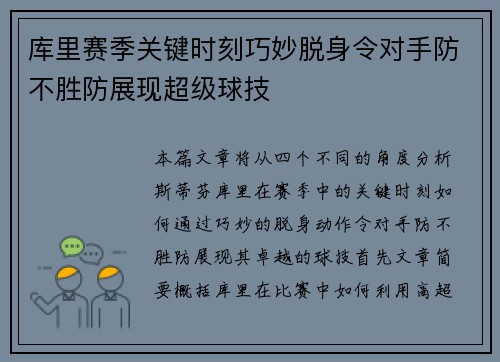 库里赛季关键时刻巧妙脱身令对手防不胜防展现超级球技

本篇文章将从四个不同的角度分析斯蒂芬库里在赛季中的关键时刻如何通过巧妙的脱身动作令对手防不胜防展现其卓越的球技首先文章简要概括库里在比赛中如何利用高超